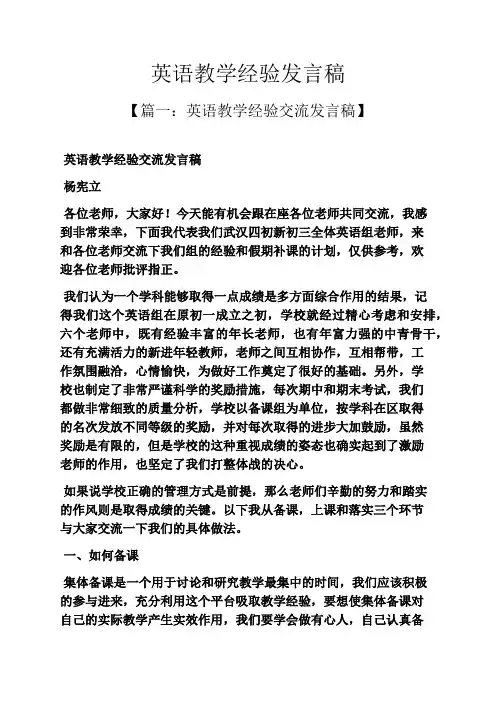 英语教学经验发言稿

【篇一：英语教学经验交流发言稿】

英语教学经验交流发言稿

杨宪立

各位老师，大家好！今天能有机会跟在座各位老师共同交流，我感到非常荣幸，下面我代表我们武汉四初新初三全体英语组老师，来和各位老师交流下我们组的经验和假期补课的计划，仅供参考，欢迎各位老师批评指正。

我们认为一个学科能够取得一点成绩是多方面综合作用的结果，记得我们这个英语组在原初一成立之初，学校就经过精心考虑和安排，六个老师中，既有经验丰富的年长老师，也有年富力强的中青骨干，还有充满活力的新进年轻教师，老师之间互相协作，互相帮带，工作氛围融洽，心情愉快，为做好工作奠定了很好的基础。另外，学校也制定了非常严谨科学的奖励措施，每次期中和期末考试，我们都做非常细致的质量分析，学校以备课组为单位，按学科在区取得的名次发放不同等级的奖励，并对每次取得的进步大加鼓励，虽然奖励是有限的，但是学校的这种重视成绩的姿态也确实起到了激励老师的作用，也坚定了我们打整体战的决心。

如果说学校正确的管理方式是前提，那么老师们辛勤的努力和踏实的作风则是取得成绩的关键。以下我从备课，上课和落实三个环节与大家交流一下我们的具体做法。

一、如何备课

集体备课是一个用于讨论和研究教学最集中的时间，我们应该积极的参与进来，充分利用这个平台吸取教学经验，要想使集体备课对自己的实际教学产生实效作用，我们要学会做有心人，自己认真备